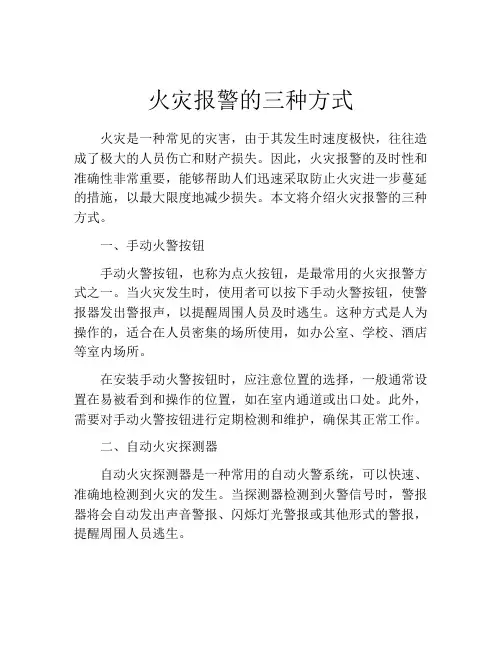 火灾报警的三种方式

火灾是一种常见的灾害，由于其发生时速度极快，往往造成了极大的人员伤亡和财产损失。因此，火灾报警的及时性和准确性非常重要，能够帮助人们迅速采取防止火灾进一步蔓延的措施，以最大限度地减少损失。本文将介绍火灾报警的三种方式。

一、手动火警按钮

手动火警按钮，也称为点火按钮，是最常用的火灾报警方式之一。当火灾发生时，使用者可以按下手动火警按钮，使警报器发出警报声，以提醒周围人员及时逃生。这种方式是人为操作的，适合在人员密集的场所使用，如办公室、学校、酒店等室内场所。

在安装手动火警按钮时，应注意位置的选择，一般通常设置在易被看到和操作的位置，如在室内通道或出口处。此外，需要对手动火警按钮进行定期检测和维护，确保其正常工作。

二、自动火灾探测器

自动火灾探测器是一种常用的自动火警系统，可以快速、准确地检测到火灾的发生。当探测器检测到火警信号时，警报器将会自动发出声音警报、闪烁灯光警报或其他形式的警报，提醒周围人员逃生。